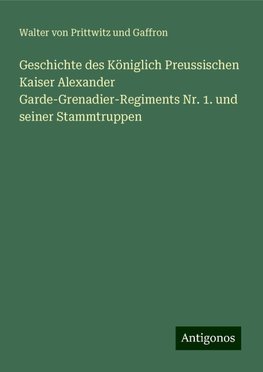 Walter von Prittwitz und Gaffron

Geschichte des Königlich Preussischen Kaiser Alexander Garde-Grenadier-Regiments Nr. 1. und seiner Stammtruppen

Antigonos